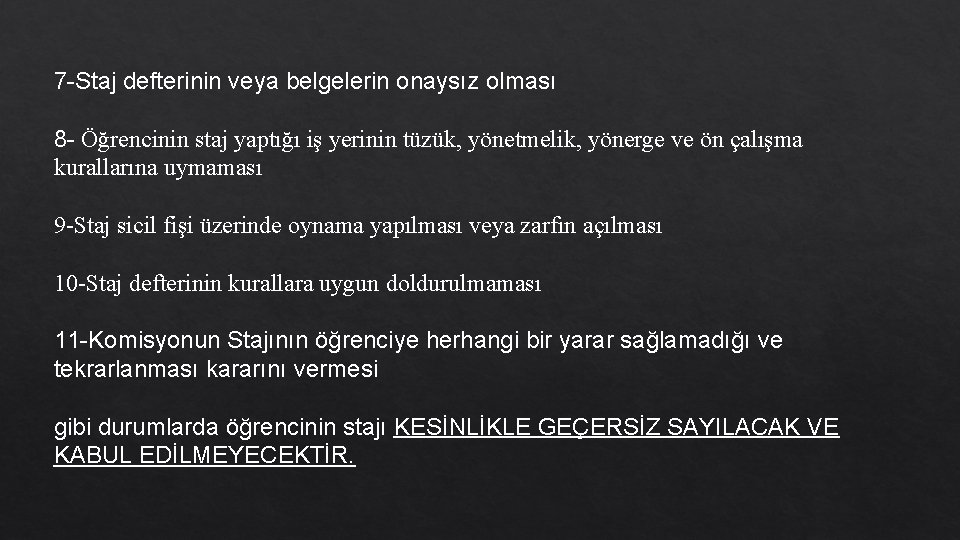 7-Staj defterinin veya belgelerin onaysız olması

8- Öğrencinin staj yaptığı iş yerinin tüzük, yönetmelik, yönerge ve ön çalışma kurallarına uymaması

9-Staj sicil fişi üzerinde oynama yapılması veya zarfın açılması

10-Staj defterinin kurallara uygun doldurulmaması

11-Komisyonun Stajının öğrenciye herhangi bir yarar sağlamadığı ve tekrarlanması kararını vermesi

gibi durumlarda öğrencinin stajı KESİNLİKLE GEÇERSİZ SAYILACAK VE KABUL EDİLMEYECEKTİR.